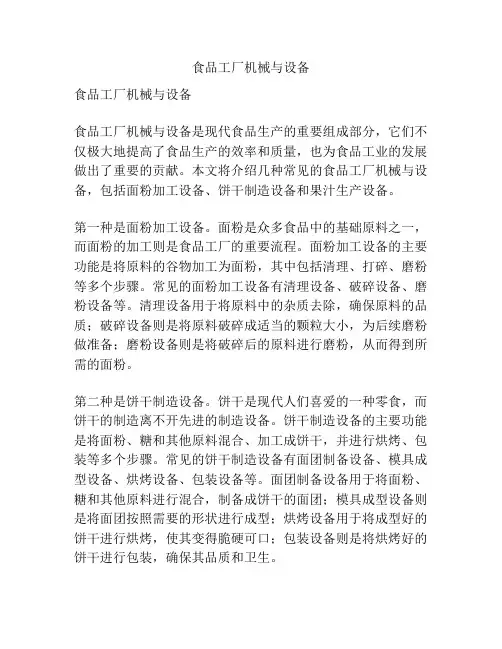 食品工厂机械与设备

食品工厂机械与设备

食品工厂机械与设备是现代食品生产的重要组成部分，它们不仅极大地提高了食品生产的效率和质量，也为食品工业的发展做出了重要的贡献。本文将介绍几种常见的食品工厂机械与设备，包括面粉加工设备、饼干制造设备和果汁生产设备。

第一种是面粉加工设备。面粉是众多食品中的基础原料之一，而面粉的加工则是食品工厂的重要流程。面粉加工设备的主要功能是将原料的谷物加工为面粉，其中包括清理、打碎、磨粉等多个步骤。常见的面粉加工设备有清理设备、破碎设备、磨粉设备等。清理设备用于将原料中的杂质去除，确保原料的品质；破碎设备则是将原料破碎成适当的颗粒大小，为后续磨粉做准备；磨粉设备则是将破碎后的原料进行磨粉，从而得到所需的面粉。

第二种是饼干制造设备。饼干是现代人们喜爱的一种零食，而饼干的制造离不开先进的制造设备。饼干制造设备的主要功能是将面粉、糖和其他原料混合、加工成饼干，并进行烘烤、包装等多个步骤。常见的饼干制造设备有面团制备设备、模具成型设备、烘烤设备、包装设备等。面团制备设备用于将面粉、糖和其他原料进行混合，制备成饼干的面团；模具成型设备则是将面团按照需要的形状进行成型；烘烤设备用于将成型好的饼干进行烘烤，使其变得脆硬可口；包装设备则是将烘烤好的饼干进行包装，确保其品质和卫生。